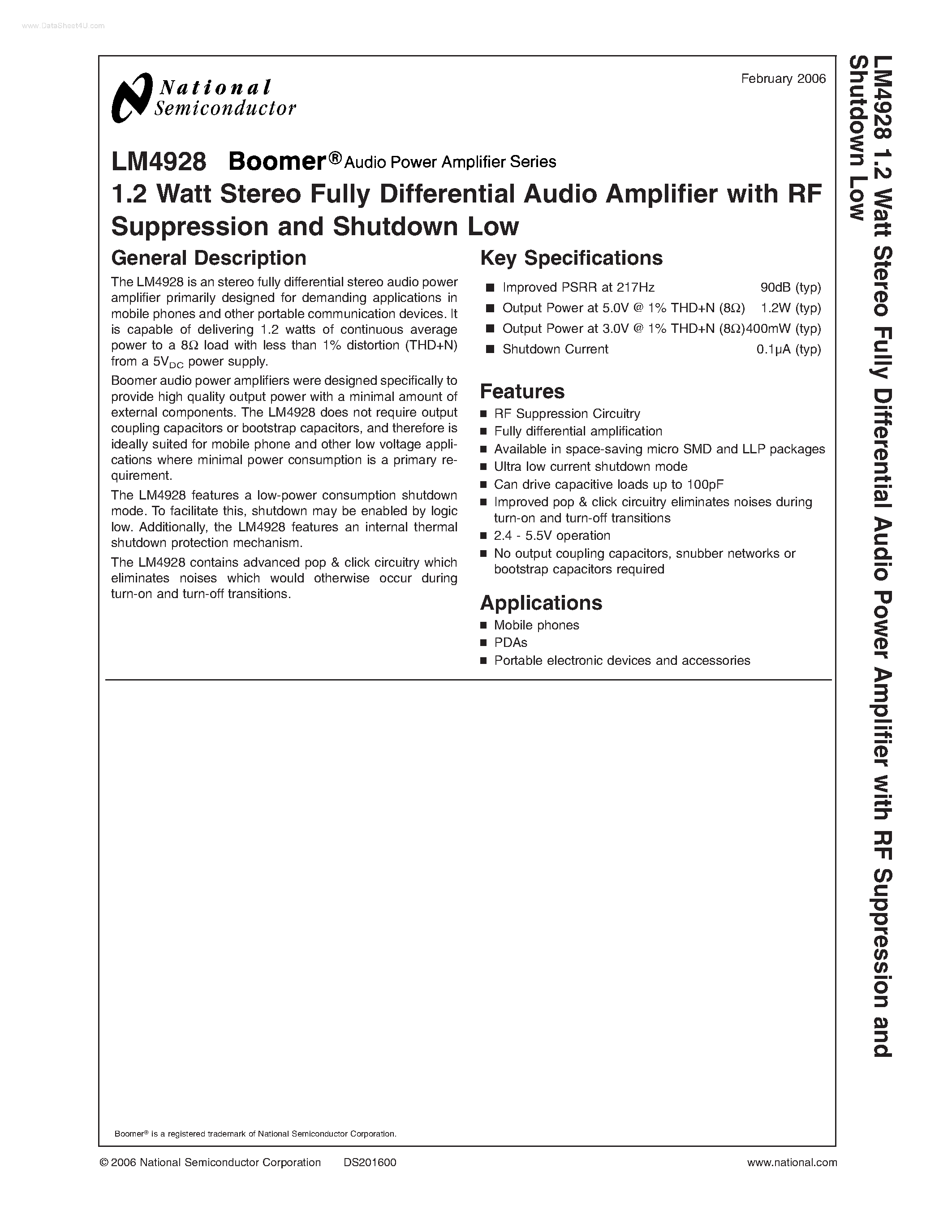 www.DataSheet4U.com

National Semiconductor

February 2006

LM4928 Boomer® Audio Power Amplifier Series
1.2 Watt Stereo Fully Differential Audio Amplifier with RF Suppression and Shutdown Low

General Description

The LM4928 is an stereo fully differential stereo audio power amplifier primarily designed for demanding applications in mobile phones and other portable communication devices. It is capable of delivering 1.2 watts of continuous average power to a 8Ω load with less than 1% distortion (THD+N) from a $5V_{DC}$ power supply.

Boomer audio power amplifiers were designed specifically to provide high quality output power with a minimal amount of external components. The LM4928 does not require output coupling capacitors or bootstrap capacitors, and therefore is ideally suited for mobile phone and other low voltage applications where minimal power consumption is a primary requirement.

The LM4928 features a low-power consumption shutdown mode. To facilitate this, shutdown may be enabled by logic low. Additionally, the LM4928 features an internal thermal shutdown protection mechanism.

The LM4928 contains advanced pop & click circuitry which eliminates noises which would otherwise occur during turn-on and turn-off transitions.

Key Specifications

■ Improved PSRR at 217Hz 90dB (typ)
■ Output Power at 5.0V @ 1% THD+N (8Ω) 1.2W (typ)
■ Output Power at 3.0V @ 1% THD+N (8Ω)400mW (typ)
■ Shutdown Current 0.1µA (typ)

Features

■ RF Suppression Circuitry
■ Fully differential amplification
■ Available in space-saving micro SMD and LLP packages
■ Ultra low current shutdown mode
■ Can drive capacitive loads up to 100pF
■ Improved pop & click circuitry eliminates noises during turn-on and turn-off transitions
■ 2.4 - 5.5V operation
■ No output coupling capacitors, snubber networks or bootstrap capacitors required

Applications

■ Mobile phones
■ PDAs
■ Portable electronic devices and accessories

Boomer® is a registered trademark of National Semiconductor Corporation.

© 2006 National Semiconductor Corporation DS201600 www.national.com

LM4928 1.2 Watt Stereo Fully Differential Audio Power Amplifier with RF Suppression and Shutdown Low